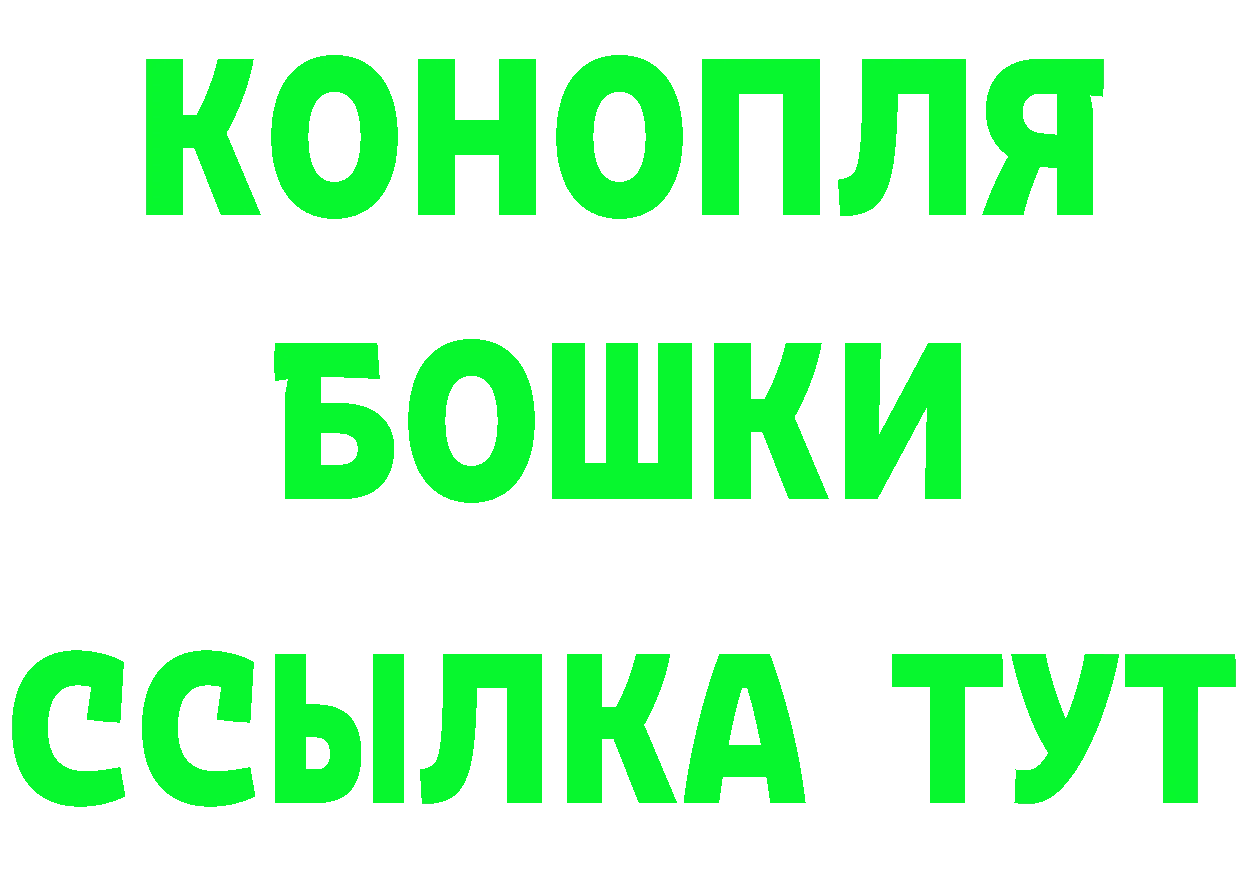 КОНОПЛЯ
БОШКИ
ССЫЛКА ТУТ